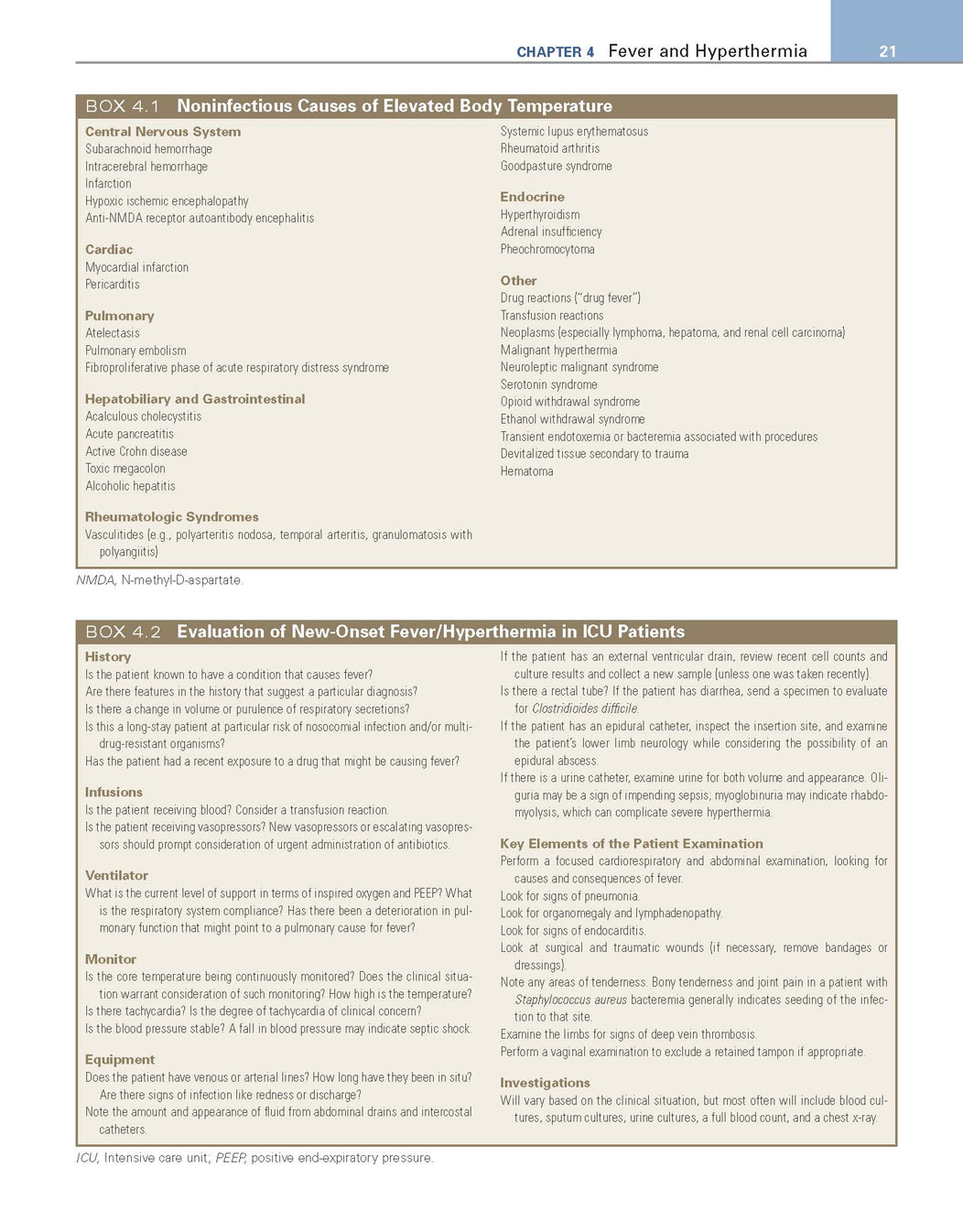 CHAPTER 4 Fever and Hyperthermia 21

BOX 4.1 Noninfectious Causes of Elevated Body Temperature

Central Nervous System
Subarachnoid hemorrhage
Intracerebral hemorrhage
Infarction
Hypoxic ischemic encephalopathy
Anti-NMDA receptor autoantibody encephalitis

Cardiac
Myocardial infarction
Pericarditis

Pulmonary
Atelectasis
Pulmonary embolism
Fibroproliferative phase of acute respiratory distress syndrome

Hepatobiliary and Gastrointestinal
Acalculous cholecystitis
Acute pancreatitis
Active Crohn disease
Toxic megacolon
Alcoholic hepatitis

Rheumatologic Syndromes
Vasculitides (e.g., polyarteritis nodosa, temporal arteritis, granulomatosis with polyangiitis)
Systemic lupus erythematosus
Rheumatoid arthritis
Goodpasture syndrome

Endocrine
Hyperthyroidism
Adrenal insufficiency
Pheochromocytoma

Other
Drug reactions ("drug fever")
Transfusion reactions
Neoplasms (especially lymphoma, hepatoma, and renal cell carcinoma)
Malignant hyperthermia
Neuroleptic malignant syndrome
Serotonin syndrome
Opioid withdrawal syndrome
Ethanol withdrawal syndrome
Transient endotoxemia or bacteremia associated with procedures
Devitalized tissue secondary to trauma
Hematoma

NMDA, N-methyl-D-aspartate.

BOX 4.2 Evaluation of New-Onset Fever/Hyperthermia in ICU Patients

History
Is the patient known to have a condition that causes fever?
Are there features in the history that suggest a particular diagnosis?
Is there a change in volume or purulence of respiratory secretions?
Is this a long-stay patient at particular risk of nosocomial infection and/or multidrug-resistant organisms?
Has the patient had a recent exposure to a drug that might be causing fever?

Infusions
Is the patient receiving blood? Consider a transfusion reaction.
Is the patient receiving vasopressors? New vasopressors or escalating vasopressors should prompt consideration of urgent administration of antibiotics.

Ventilator
What is the current level of support in terms of inspired oxygen and PEEP? What is the respiratory system compliance? Has there been a deterioration in pulmonary function that might point to a pulmonary cause for fever?

Monitor
Is the core temperature being continuously monitored? Does the clinical situation warrant consideration of such monitoring? How high is the temperature?
Is there tachycardia? Is the degree of tachycardia of clinical concern?
Is the blood pressure stable? A fall in blood pressure may indicate septic shock.

Equipment
Does the patient have venous or arterial lines? How long have they been in situ? Are there signs of infection like redness or discharge?
Note the amount and appearance of fluid from abdominal drains and intercostal catheters.
If the patient has an external ventricular drain, review recent cell counts and culture results and collect a new sample (unless one was taken recently).
Is there a rectal tube? If the patient has diarrhea, send a specimen to evaluate for Clostridioides difficile.
If the patient has an epidural catheter, inspect the insertion site, and examine the patient's lower limb neurology while considering the possibility of an epidural abscess.
If there is a urine catheter, examine urine for both volume and appearance. Oliguria may be a sign of impending sepsis; myoglobinuria may indicate rhabdomyolysis, which can complicate severe hyperthermia.

Key Elements of the Patient Examination
Perform a focused cardiorespiratory and abdominal examination, looking for causes and consequences of fever.
Look for signs of pneumonia.
Look for organomegaly and lymphadenopathy.
Look for signs of endocarditis.
Look at surgical and traumatic wounds (if necessary, remove bandages or dressings).
Note any areas of tenderness. Bony tenderness and joint pain in a patient with Staphylococcus aureus bacteremia generally indicates seeding of the infection to that site.
Examine the limbs for signs of deep vein thrombosis.
Perform a vaginal examination to exclude a retained tampon if appropriate.

Investigations
Will vary based on the clinical situation, but most often will include blood cultures, sputum cultures, urine cultures, a full blood count, and a chest x-ray.

ICU, Intensive care unit; PEEP, positive end-expiratory pressure.